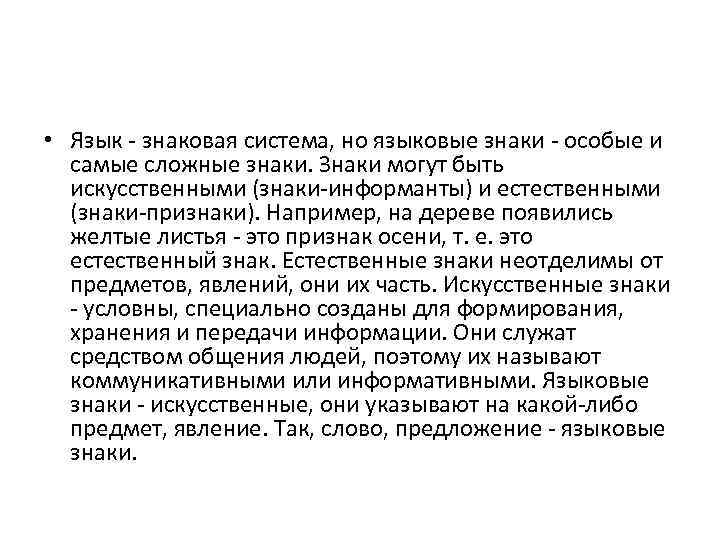 • Язык - знаковая система, но языковые знаки - особые и самые сложные знаки. Знаки могут быть искусственными (знаки-информанты) и естественными (знаки-признаки). Например, на дереве появились желтые листья - это признак осени, т. е. это естественный знак. Естественные знаки неотделимы от предметов, явлений, они их часть. Искусственные знаки - условны, специально созданы для формирования, хранения и передачи информации. Они служат средством общения людей, поэтому их называют коммуникативными или информативными. Языковые знаки - искусственные, они указывают на какой-либо предмет, явление. Так, слово, предложение - языковые знаки.